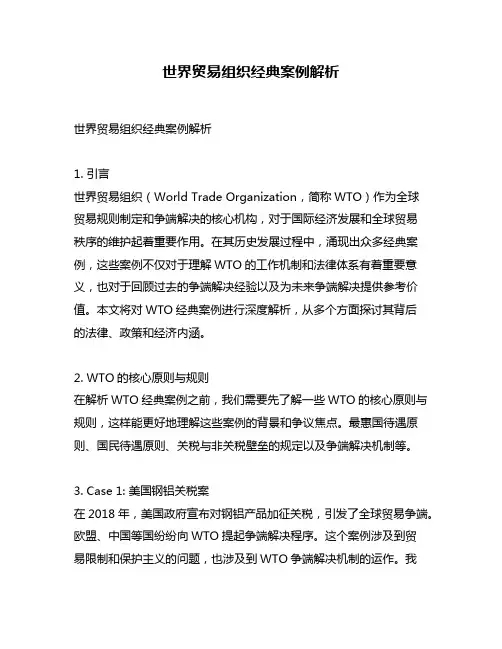 世界贸易组织经典案例解析

世界贸易组织经典案例解析

1. 引言
世界贸易组织（World Trade Organization，简称 WTO）作为全球贸易规则制定和争端解决的核心机构，对于国际经济发展和全球贸易秩序的维护起着重要作用。在其历史发展过程中，涌现出众多经典案例，这些案例不仅对于理解 WTO 的工作机制和法律体系有着重要意义，也对于回顾过去的争端解决经验以及为未来争端解决提供参考价值。本文将对 WTO 经典案例进行深度解析，从多个方面探讨其背后的法律、政策和经济内涵。

2. WTO 的核心原则与规则
在解析 WTO 经典案例之前，我们需要先了解一些 WTO 的核心原则与规则，这样能更好地理解这些案例的背景和争议焦点。最惠国待遇原则、国民待遇原则、关税与非关税壁垒的规定以及争端解决机制等。

3. Case 1: 美国钢铝关税案
在 2018 年，美国政府宣布对钢铝产品加征关税，引发了全球贸易争端。欧盟、中国等国纷纷向 WTO 提起争端解决程序。这个案例涉及到贸易限制和保护主义的问题，也涉及到 WTO 争端解决机制的运作。我